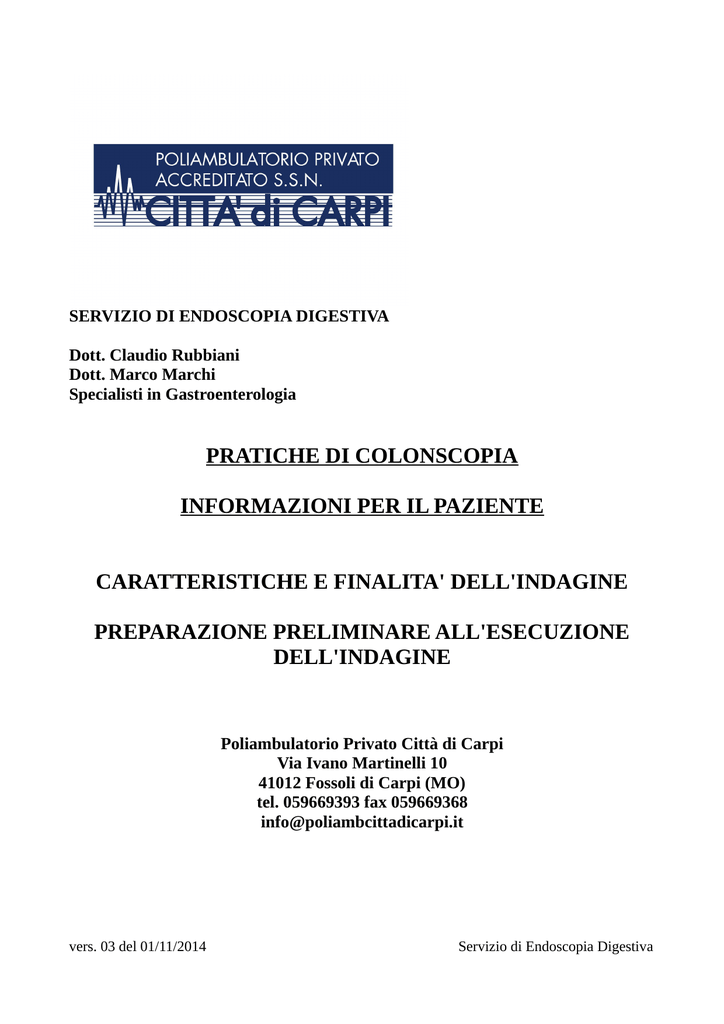 POLIAMBULATORIO PRIVATO
ACCREDITATO S.S.N.
CITTA' di CARPI

SERVIZIO DI ENDOSCOPIA DIGESTIVA

Dott. Claudio Rubbiani
Dott. Marco Marchi
Specialisti in Gastroenterologia

PRATICHE DI COLONSCOPIA

INFORMAZIONI PER IL PAZIENTE

CARATTERISTICHE E FINALITA' DELL'INDAGINE

PREPARAZIONE PRELIMINARE ALL'ESECUZIONE DELL'INDAGINE

Poliambulatorio Privato Città di Carpi
Via Ivano Martinelli 10
41012 Fossoli di Carpi (MO)
tel. 059669393 fax 059669368
info@poliambcittadicarpi.it

vers. 03 del 01/11/2014

Servizio di Endoscopia Digestiva